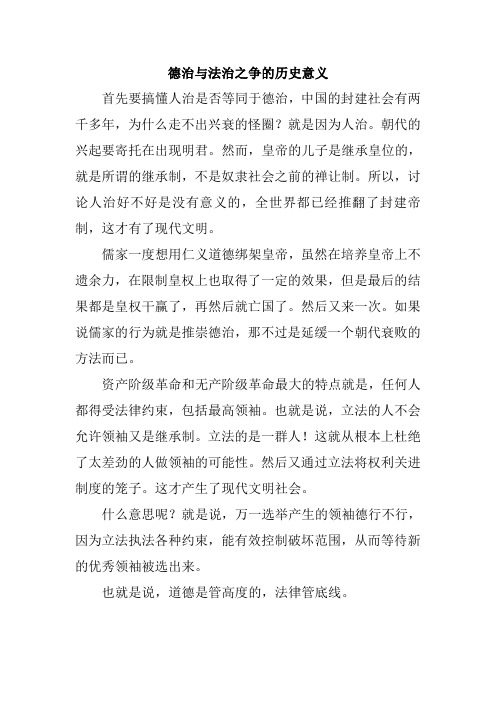 德治与法治之争的历史意义

首先要搞懂人治是否等同于德治，中国的封建社会有两千多年，为什么走不出兴衰的怪圈？就是因为人治。朝代的兴起要寄托在出现明君。然而，皇帝的儿子是继承皇位的，就是所谓的继承制，不是奴隶社会之前的禅让制。所以，讨论人治好不好是没有意义的，全世界都已经推翻了封建帝制，这才有了现代文明。

儒家一度想用仁义道德绑架皇帝，虽然在培养皇帝上不遗余力，在限制皇权上也取得了一定的效果，但是最后的结果都是皇权干赢了，再然后就亡国了。然后又来一次。如果说儒家的行为就是推崇德治，那不过是延缓一个朝代衰败的方法而已。

资产阶级革命和无产阶级革命最大的特点就是，任何人都得受法律约束，包括最高领袖。也就是说，立法的人不会允许领袖又是继承制。立法的是一群人！这就从根本上杜绝了太差劲的人做领袖的可能性。然后又通过立法将权利关进制度的笼子。这才产生了现代文明社会。

什么意思呢？就是说，万一选举产生的领袖德行不行，因为立法执法各种约束，能有效控制破坏范围，从而等待新的优秀领袖被选出来。

也就是说，道德是管高度的，法律管底线。